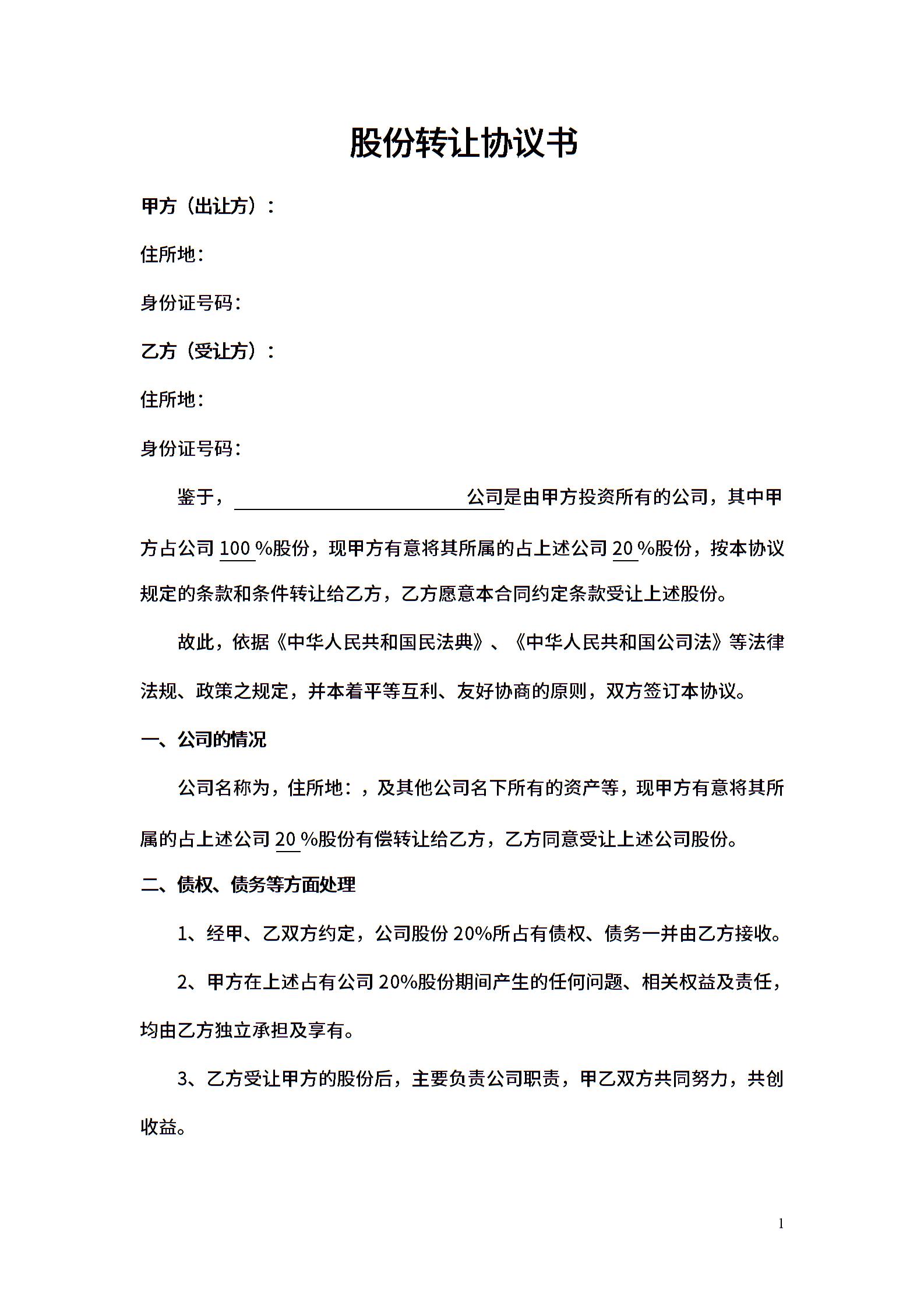 股份转让协议书

甲方（出让方）：

住所地：

身份证号码：

乙方（受让方）：

住所地：

身份证号码：

鉴于，＿＿＿＿＿＿＿＿＿＿＿＿公司是由甲方投资所有的公司，其中甲方占公司 100 %股份，现甲方有意将其所属的占上述公司 20 %股份，按本协议规定的条款和条件转让给乙方，乙方愿意本合同约定条款受让上述股份。

故此，依据《中华人民共和国民法典》、《中华人民共和国公司法》等法律法规、政策之规定，并本着平等互利、友好协商的原则，双方签订本协议。

一、公司的情况

公司名称为，住所地：，及其他公司名下所有的资产等，现甲方有意将其所属的占上述公司 20 %股份有偿转让给乙方，乙方同意受让上述公司股份。

二、债权、债务等方面处理

1、经甲、乙双方约定，公司股份 20%所占有债权、债务一并由乙方接收。

2、甲方在上述占有公司 20%股份期间产生的任何问题、相关权益及责任，均由乙方独立承担及享有。

3、乙方受让甲方的股份后，主要负责公司职责，甲乙双方共同努力，共创收益。

1